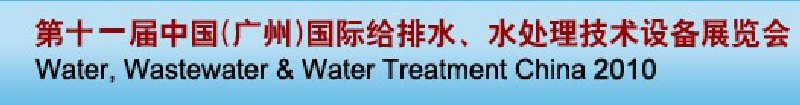 第十一届中国(广州)国际给排水、水处理技术设备展览会
Water, Wastewater & Water Treatment China 2010